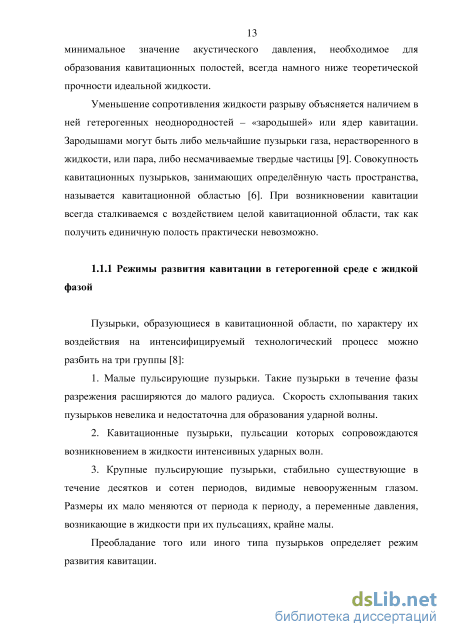 13

минимальное значение акустического давления, необходимое для образования кавитационных полостей, всегда намного ниже теоретической прочности идеальной жидкости.

Уменьшение сопротивления жидкости разрыву объясняется наличием в ней гетерогенных неоднородностей – «зародышей» или ядер кавитации. Зародышами могут быть либо мельчайшие пузырьки газа, нерастворенного в жидкости, или пара, либо несмачиваемые твердые частицы [9]. Совокупность кавитационных пузырьков, занимающих определённую часть пространства, называется кавитационной областью [6]. При возникновении кавитации всегда сталкиваемся с воздействием целой кавитационной области, так как получить единичную полость практически невозможно.

1.1.1 Режимы развития кавитации в гетерогенной среде с жидкой фазой

Пузырьки, образующиеся в кавитационной области, по характеру их воздействия на интенсифицируемый технологический процесс можно разбить на три группы [8]:

1. Малые пульсирующие пузырьки. Такие пузырьки в течение фазы разрежения расширяются до малого радиуса. Скорость схлопывания таких пузырьков невелика и недостаточна для образования ударной волны.

2. Кавитационные пузырьки, пульсации которых сопровождаются возникновением в жидкости интенсивных ударных волн.

3. Крупные пульсирующие пузырьки, стабильно существующие в течение десятков и сотен периодов, видимые невооруженным глазом. Размеры их мало меняются от периода к периоду, а переменные давления, возникающие в жидкости при их пульсациях, крайне малы.

Преобладание того или иного типа пузырьков определяет режим развития кавитации.

dsLib.net
библиотека диссертаций